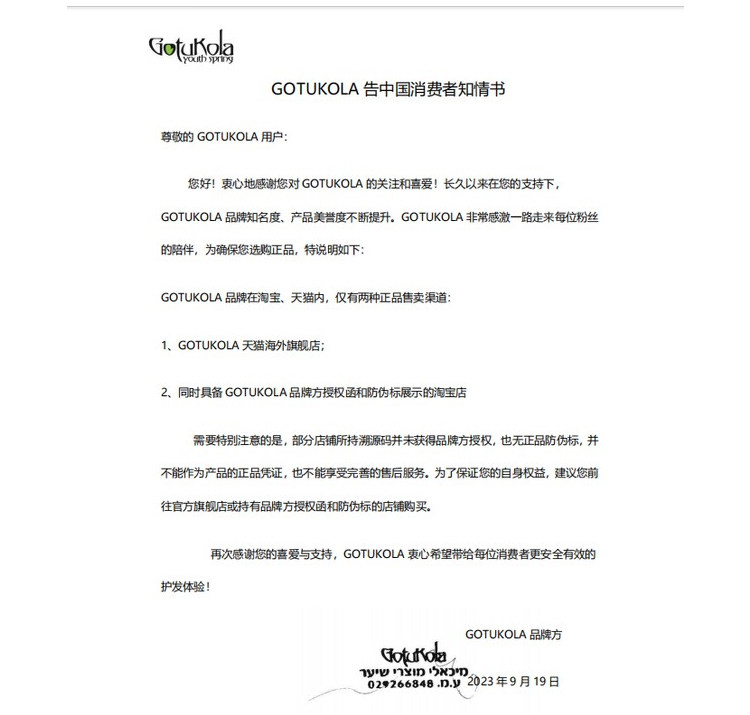 GotuKola
youth spring

GOTUKOLA 告中国消费者知情书

尊敬的 GOTUKOLA 用户：

您好！衷心地感谢您对 GOTUKOLA 的关注和喜爱！长久以来在您的支持下，GOTUKOLA 品牌知名度、产品美誉度不断提升。GOTUKOLA 非常感激一路走来每位粉丝的陪伴，为确保您选购正品，特说明如下：

GOTUKOLA 品牌在淘宝、天猫内，仅有两种正品售卖渠道：

1、GOTUKOLA 天猫海外旗舰店；

2、同时具备 GOTUKOLA 品牌方授权函和防伪标展示的淘宝店

需要特别注意的是，部分店铺所持溯源码并未获得品牌方授权，也无正品防伪标，并不能作为产品的正品凭证，也不能享受完善的售后服务。为了保证您的自身权益，建议您前往官方旗舰店或持有品牌方授权函和防伪标的店铺购买。

再次感谢您的喜爱与支持，GOTUKOLA 衷心希望带给每位消费者更安全有效的护发体验！

GOTUKOLA 品牌方

GotuKola
מיכאלי מוצרי שיער
ע.מ. 029266848

2023 年 9 月 19 日